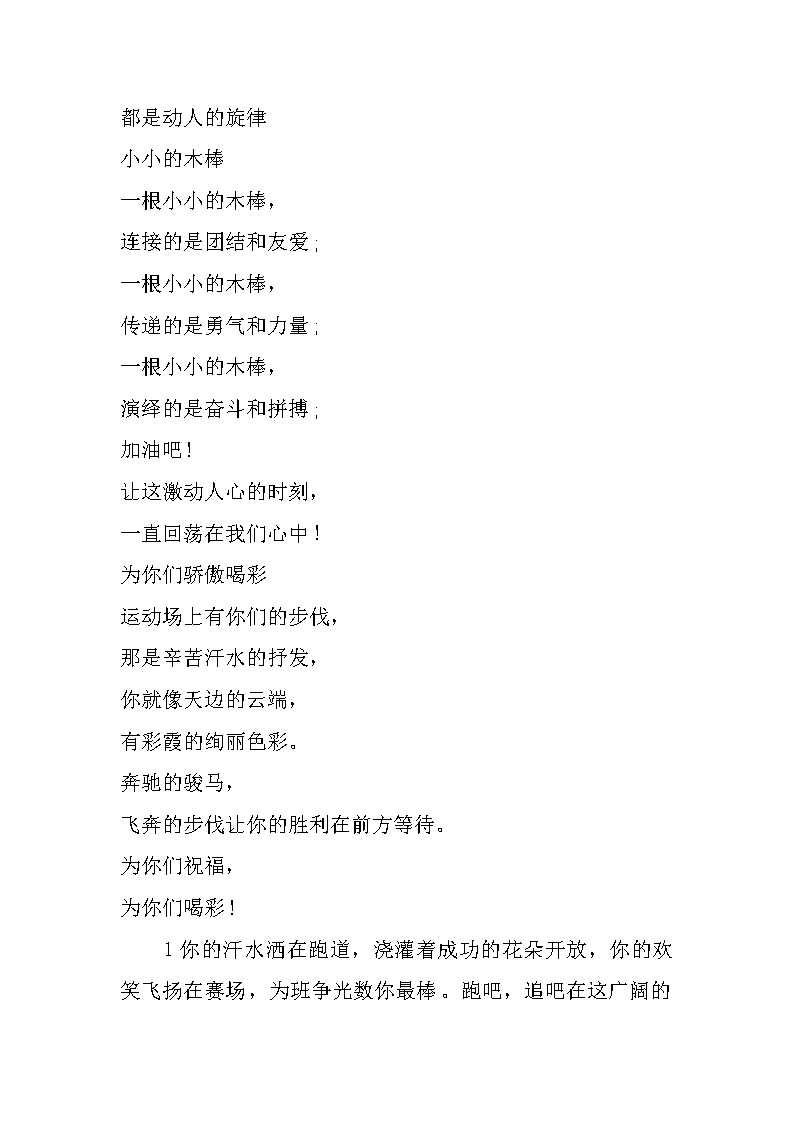 都是动人的旋律

小小的木棒

一根小小的木棒，

连接的是团结和友爱；

一根小小的木棒，

传递的是勇气和力量；

一根小小的木棒，

演绎的是奋斗和拼搏；

加油吧！

让这激动人心的时刻，

一直回荡在我们心中！

为你们骄傲喝彩

运动场上有你们的步伐，

那是辛苦汗水的抒发，

你就像天边的云端，

有彩霞的绚丽色彩。

奔驰的骏马，

飞奔的步伐让你的胜利在前方等待。

为你们祝福，

为你们喝彩！

1 你的汗水洒在跑道，浇灌着成功的花朵开放，你的欢笑飞扬在赛场，为班争光数你最棒。跑吧，追吧在这广阔的